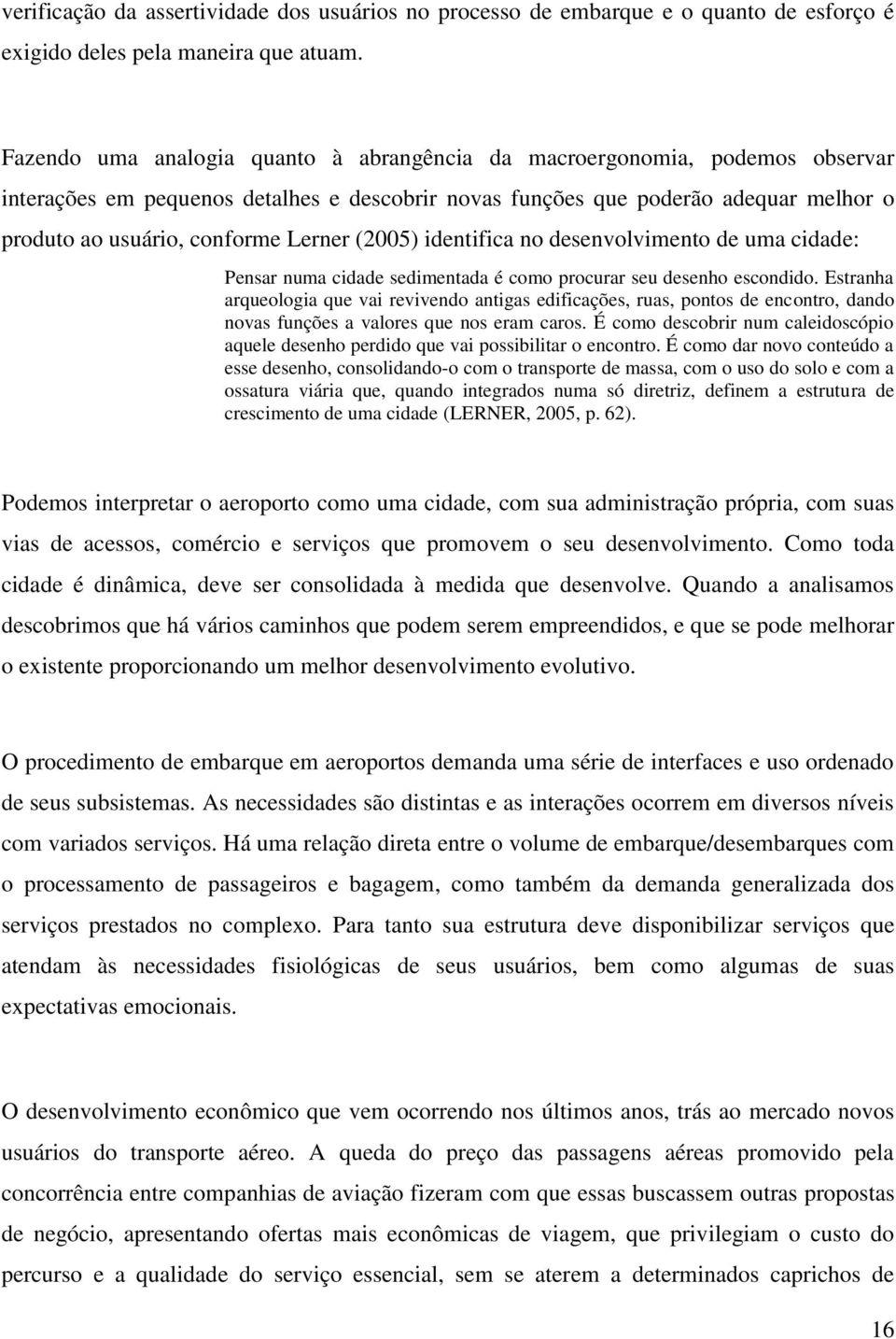 verificação da assertividade dos usuários no processo de embarque e o quanto de esforço é exigido deles pela maneira que atuam.

Fazendo uma analogia quanto à abrangência da macroergonomia, podemos observar interações em pequenos detalhes e descobrir novas funções que poderão adequar melhor o produto ao usuário, conforme Lerner (2005) identifica no desenvolvimento de uma cidade:

Pensar numa cidade sedimentada é como procurar seu desenho escondido. Estranha arqueologia que vai revivendo antigas edificações, ruas, pontos de encontro, dando novas funções a valores que nos eram caros. É como descobrir num caleidoscópio aquele desenho perdido que vai possibilitar o encontro. É como dar novo conteúdo a esse desenho, consolidando-o com o transporte de massa, com o uso do solo e com a ossatura viária que, quando integrados numa só diretriz, definem a estrutura de crescimento de uma cidade (LERNER, 2005, p. 62).

Podemos interpretar o aeroporto como uma cidade, com sua administração própria, com suas vias de acessos, comércio e serviços que promovem o seu desenvolvimento. Como toda cidade é dinâmica, deve ser consolidada à medida que desenvolve. Quando a analisamos descobrimos que há vários caminhos que podem serem empreendidos, e que se pode melhorar o existente proporcionando um melhor desenvolvimento evolutivo.

O procedimento de embarque em aeroportos demanda uma série de interfaces e uso ordenado de seus subsistemas. As necessidades são distintas e as interações ocorrem em diversos níveis com variados serviços. Há uma relação direta entre o volume de embarque/desembarques com o processamento de passageiros e bagagem, como também da demanda generalizada dos serviços prestados no complexo. Para tanto sua estrutura deve disponibilizar serviços que atendam às necessidades fisiológicas de seus usuários, bem como algumas de suas expectativas emocionais.

O desenvolvimento econômico que vem ocorrendo nos últimos anos, trás ao mercado novos usuários do transporte aéreo. A queda do preço das passagens aéreas promovido pela concorrência entre companhias de aviação fizeram com que essas buscassem outras propostas de negócio, apresentando ofertas mais econômicas de viagem, que privilegiam o custo do percurso e a qualidade do serviço essencial, sem se aterem a determinados caprichos de

16